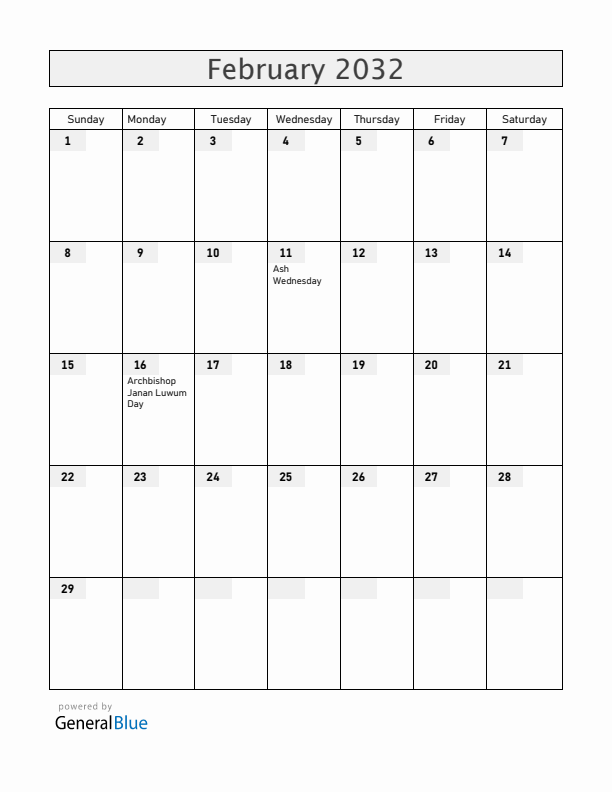 February 2032

| Sunday | Monday | Tuesday | Wednesday | Thursday | Friday | Saturday |
|---|---|---|---|---|---|---|
| 1 | 2 | 3 | 4 | 5 | 6 | 7 |
| 8 | 9 | 10 | 11 Ash Wednesday | 12 | 13 | 14 |
| 15 | 16 Archbishop Janan Luwum Day | 17 | 18 | 19 | 20 | 21 |
| 22 | 23 | 24 | 25 | 26 | 27 | 28 |
| 29 | | | | | | |

powered by
GeneralBlue